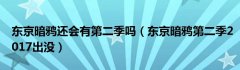 东京暗鸦还会有第二季吗（东京暗鸦第二季2017出没）